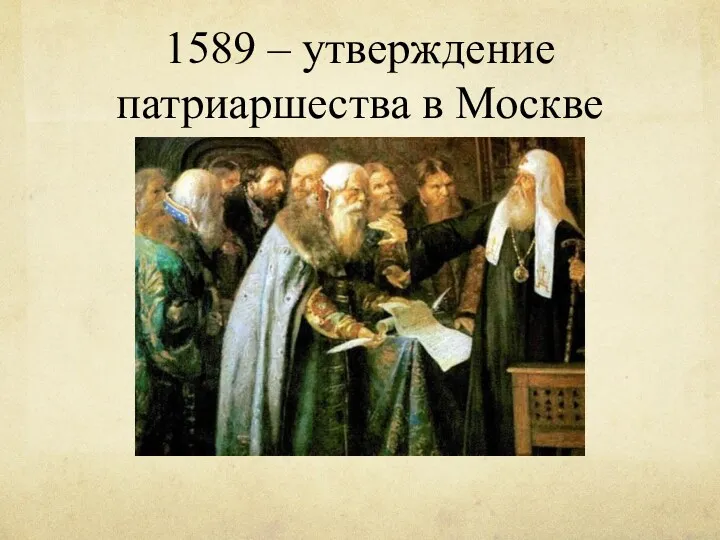 1589 – утверждение патриаршества в Москве